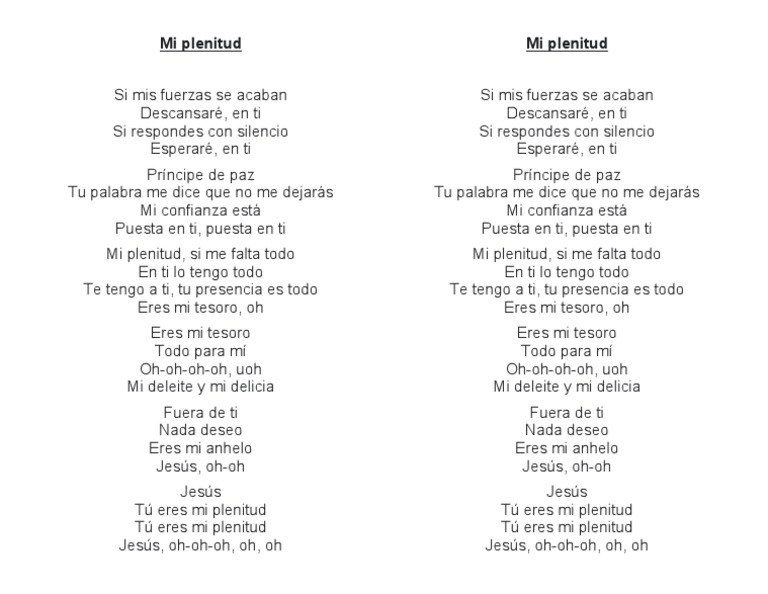 Mi plenitud

Si mis fuerzas se acaban
Descansaré, en ti
Si respondes con silencio
Esperaré, en ti

Príncipe de paz
Tu palabra me dice que no me dejarás
Mi confianza está
Puesta en ti, puesta en ti

Mi plenitud, si me falta todo
En ti lo tengo todo
Te tengo a ti, tu presencia es todo
Eres mi tesoro, oh

Eres mi tesoro
Todo para mí
Oh-oh-oh-oh, uoh
Mi deleite y mi delicia

Fuera de ti
Nada deseo
Eres mi anhelo
Jesús, oh-oh

Jesús
Tú eres mi plenitud
Tú eres mi plenitud
Jesús, oh-oh-oh, oh, oh

Mi plenitud

Si mis fuerzas se acaban
Descansaré, en ti
Si respondes con silencio
Esperaré, en ti

Príncipe de paz
Tu palabra me dice que no me dejarás
Mi confianza está
Puesta en ti, puesta en ti

Mi plenitud, si me falta todo
En ti lo tengo todo
Te tengo a ti, tu presencia es todo
Eres mi tesoro, oh

Eres mi tesoro
Todo para mí
Oh-oh-oh-oh, uoh
Mi deleite y mi delicia

Fuera de ti
Nada deseo
Eres mi anhelo
Jesús, oh-oh

Jesús
Tú eres mi plenitud
Tú eres mi plenitud
Jesús, oh-oh-oh, oh, oh